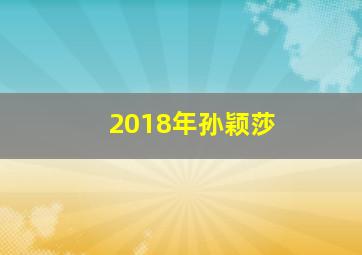 2018年孙颖莎